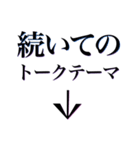 続いての
トークテーマ
↓